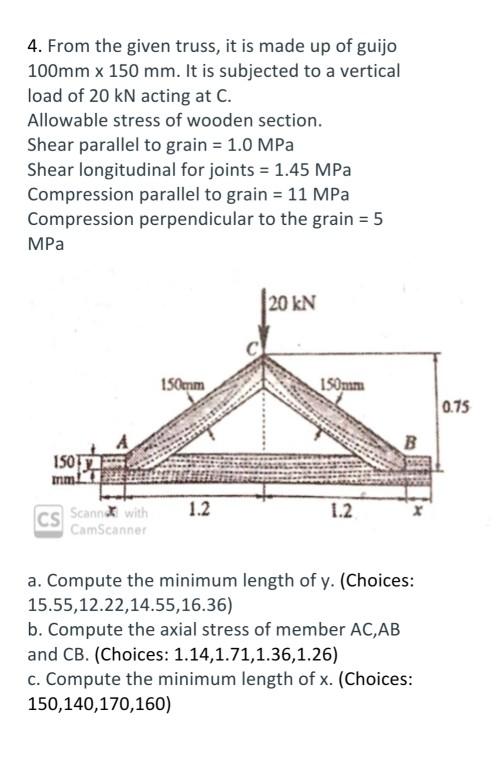 4. From the given truss, it is made up of guijo 100mm x 150 mm. It is subjected to a vertical load of 20 kN acting at C.
Allowable stress of wooden section.
Shear parallel to grain = 1.0 MPa
Shear longitudinal for joints = 1.45 MPa
Compression parallel to grain = 11 MPa
Compression perpendicular to the grain = 5 MPa

20 kN
C
150mm
150mm
0.75
A
B
150 mm
y
1.2
1.2
x
CS Scanned with CamScanner

a. Compute the minimum length of y. (Choices: 15.55,12.22,14.55,16.36)
b. Compute the axial stress of member AC,AB and CB. (Choices: 1.14,1.71,1.36,1.26)
c. Compute the minimum length of x. (Choices: 150,140,170,160)